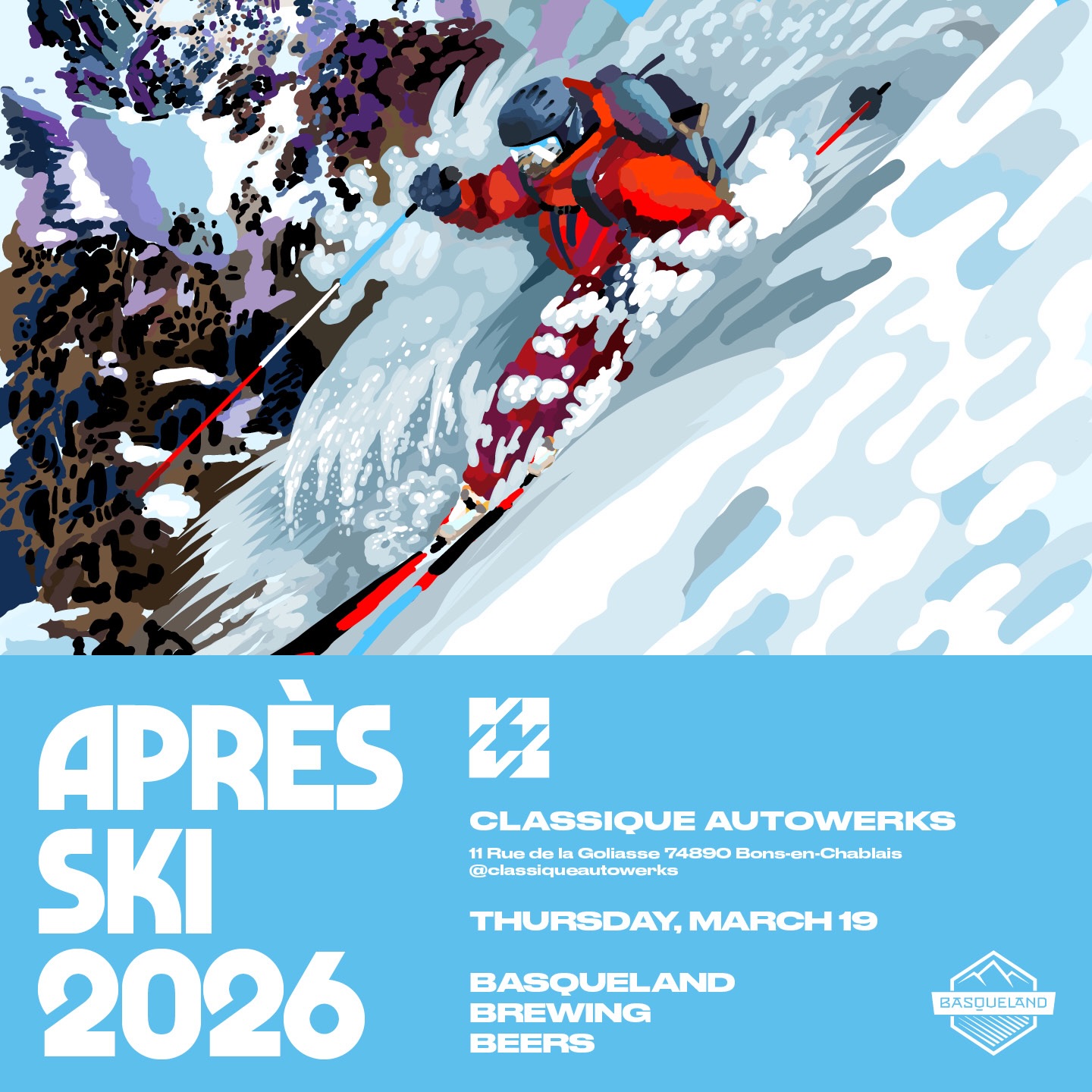 APRÈS SKI 2026

CLASSIQUE AUTOWERKS

11 Rue de la Goliasse 74890 Bons-en-Chablais
@classiqueautowerks

THURSDAY, MARCH 19

BASQUELAND BREWING BEERS

BASQUELAND